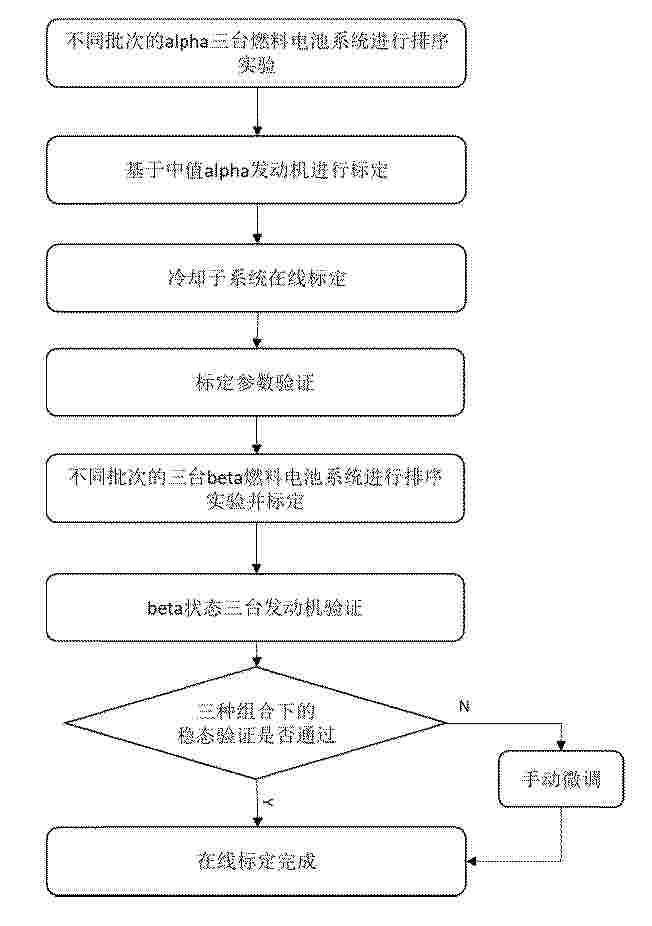 不同批次的alpha三台燃料电池系统进行排序实验

基于中值alpha发动机进行标定

冷却子系统在线标定

标定参数验证

不同批次的三台beta燃料电池系统进行排序实验并标定

beta状态三台发动机验证

三种组合下的稳态验证是否通过

N

手动微调

Y

在线标定完成